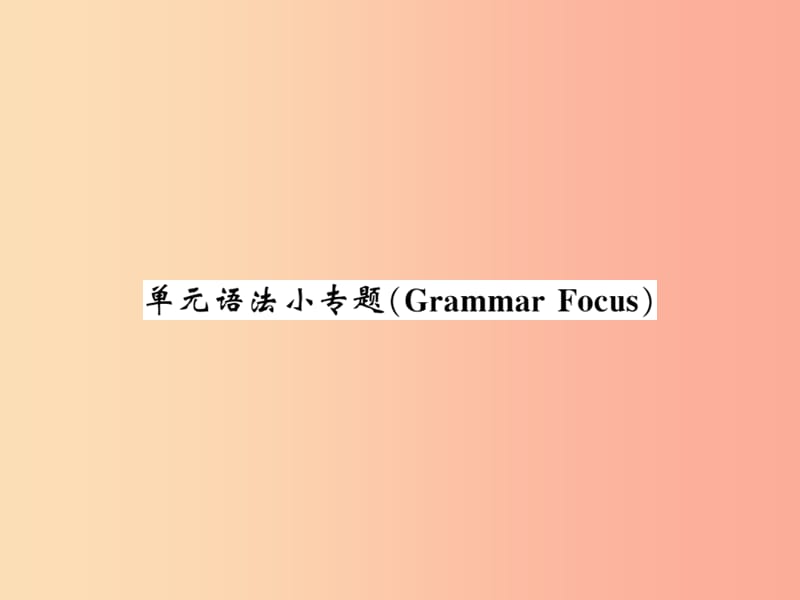 单元语法小专题(Grammar Focus)